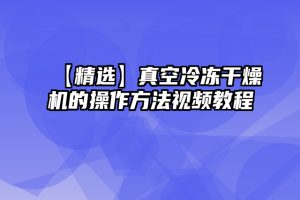 【精选】真空冷冻干燥机的操作方法视频教程